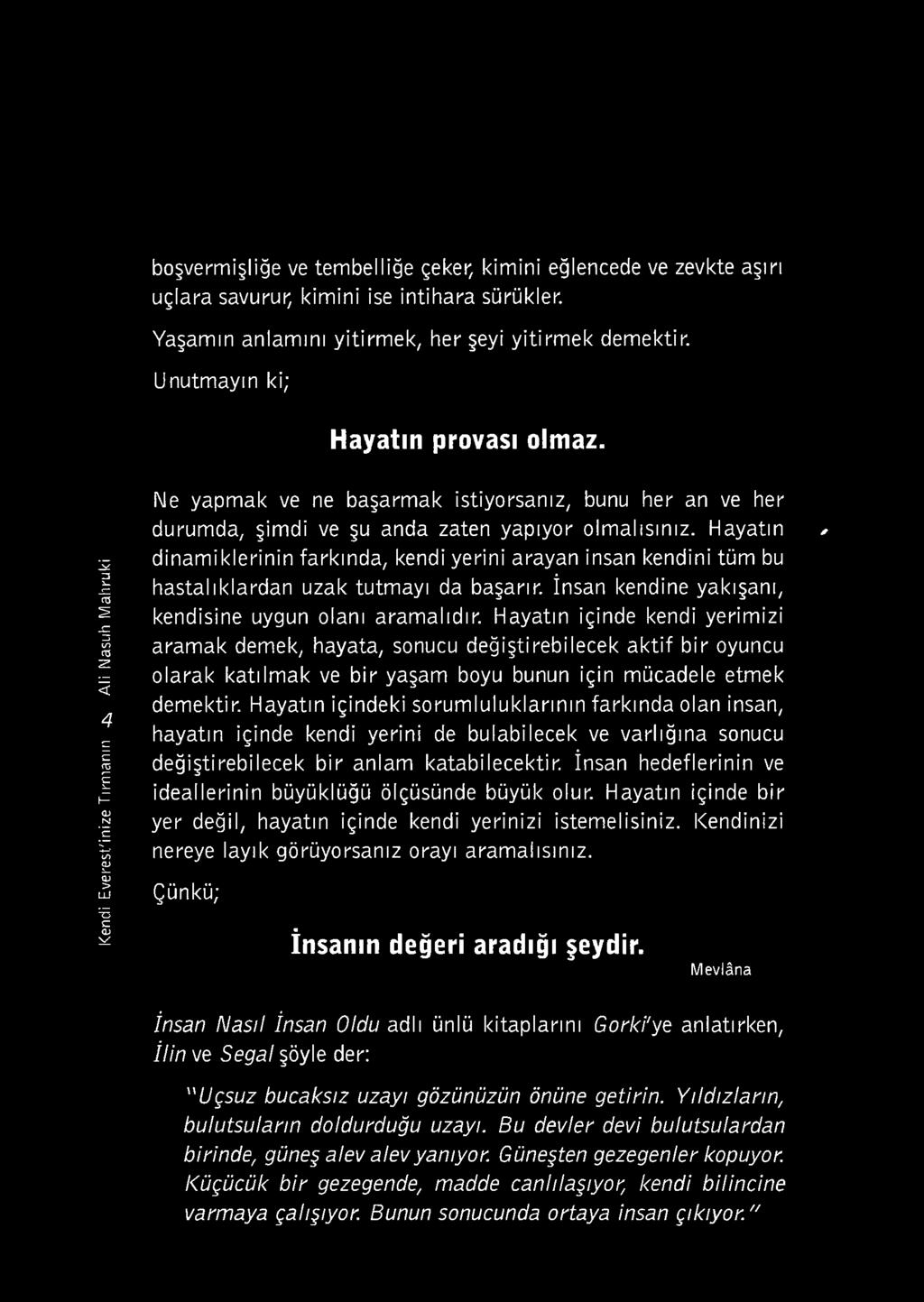 Kendi Everest'inize Tırmanın 4 Ali Nasuh Mahruki

boşvermişliğe ve tembelliğe çeker, kimini eğlencede ve zevkte aşırı uçlara savurur, kimini ise intihara sürükler.

Yaşamın anlamını yitirmek, her şeyi yitirmek demektir.

Unutmayın ki;

Hayatın provası olmaz.

Ne yapmak ve ne başarmak istiyorsanız, bunu her an ve her durumda, şimdi ve şu anda zaten yapıyor olmalısınız. Hayatın dinamiklerinin farkında, kendi yerini arayan insan kendini tüm bu hastalıklardan uzak tutmayı da başarır. İnsan kendine yakışanı, kendisine uygun olanı aramalıdır. Hayatın içinde kendi yerimizi aramak demek, hayata, sonucu değiştirebilecek aktif bir oyuncu olarak katılmak ve bir yaşam boyu bunun için mücadele etmek demektir. Hayatın içindeki sorumluluklarının farkında olan insan, hayatın içinde kendi yerini de bulabilecek ve varlığına sonucu değiştirebilecek bir anlam katabilecektir. İnsan hedeflerinin ve ideallerinin büyüklüğü ölçüsünde büyük olur. Hayatın içinde bir yer değil, hayatın içinde kendi yerinizi istemelisiniz. Kendinizi nereye layık görüyorsanız orayı aramalısınız.

Çünkü;

İnsanın değeri aradığı şeydir. Mevlâna

İnsan Nasıl İnsan Oldu adlı ünlü kitaplarını Gorki'ye anlatırken, İlin ve Segal şöyle der:

"Uçsuz bucaksız uzayı gözünüzün önüne getirin. Yıldızların, bulutsuların doldurduğu uzayı. Bu devler devi bulutsulardan birinde, güneş alev alev yanıyor. Güneşten gezegenler kopuyor. Küçücük bir gezegende, madde canlılaşıyor, kendi bilincine varmaya çalışıyor. Bunun sonucunda ortaya insan çıkıyor."